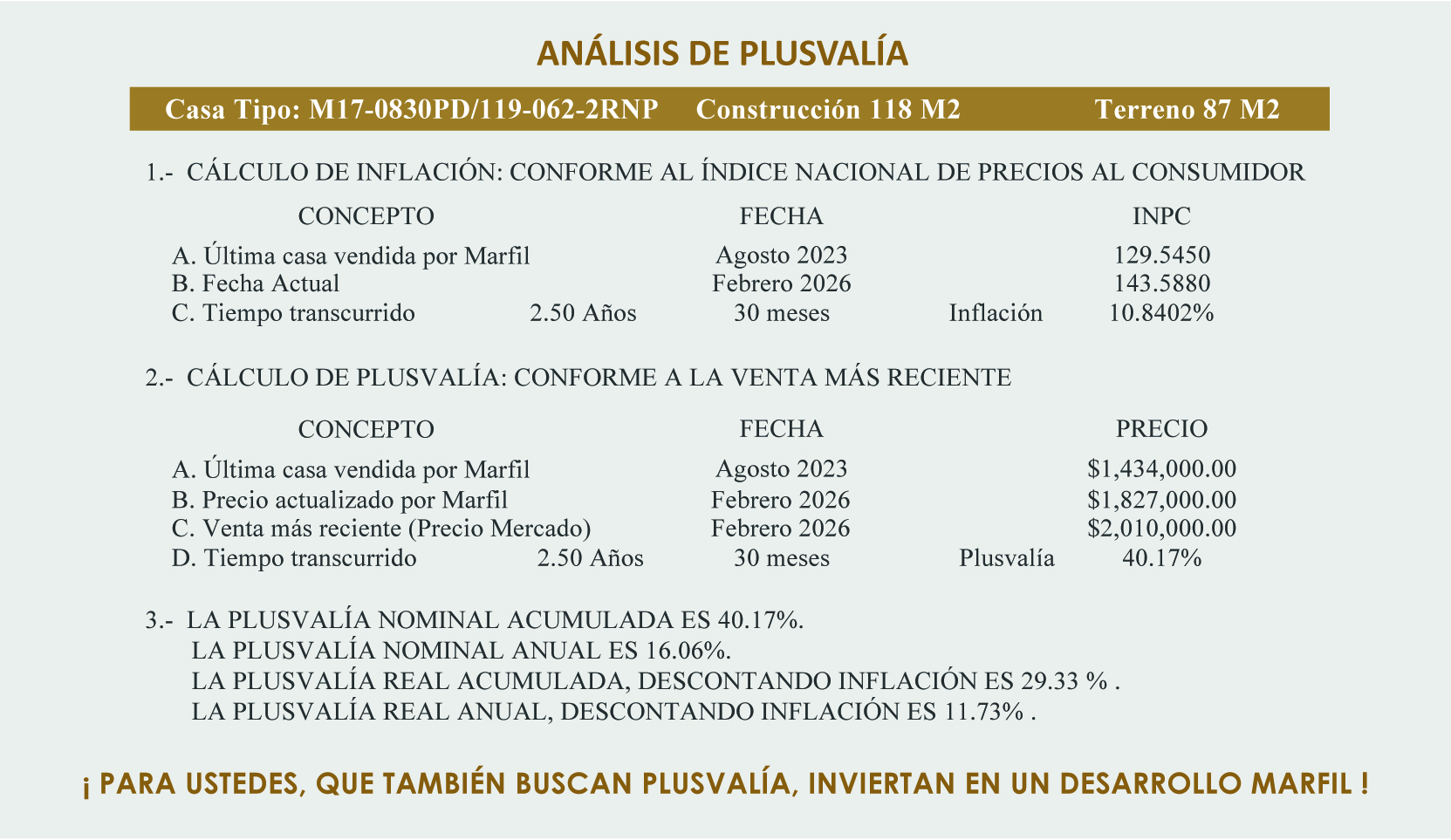 ANÁLISIS DE PLUSVALÍA

Casa Tipo: M17-0830PD/119-062-2RNP Construcción 118 M2 Terreno 87 M2

1.- CÁLCULO DE INFLACIÓN: CONFORME AL ÍNDICE NACIONAL DE PRECIOS AL CONSUMIDOR

| CONCEPTO | | FECHA | | INPC |
|---|---|---|---|---|
| A. Última casa vendida por Marfil | | Agosto 2023 | | 129.5450 |
| B. Fecha Actual | | Febrero 2026 | | 143.5880 |
| C. Tiempo transcurrido | 2.50 Años | 30 meses | Inflación | 10.8402% |

2.- CÁLCULO DE PLUSVALÍA: CONFORME A LA VENTA MÁS RECIENTE

| CONCEPTO | | FECHA | | PRECIO |
|---|---|---|---|---|
| A. Última casa vendida por Marfil | | Agosto 2023 | | $1,434,000.00 |
| B. Precio actualizado por Marfil | | Febrero 2026 | | $1,827,000.00 |
| C. Venta más reciente (Precio Mercado) | | Febrero 2026 | | $2,010,000.00 |
| D. Tiempo transcurrido | 2.50 Años | 30 meses | Plusvalía | 40.17% |

3.- LA PLUSVALÍA NOMINAL ACUMULADA ES 40.17%.
LA PLUSVALÍA NOMINAL ANUAL ES 16.06%.
LA PLUSVALÍA REAL ACUMULADA, DESCONTANDO INFLACIÓN ES 29.33 % .
LA PLUSVALÍA REAL ANUAL, DESCONTANDO INFLACIÓN ES 11.73% .

¡ PARA USTEDES, QUE TAMBIÉN BUSCAN PLUSVALÍA, INVIERTAN EN UN DESARROLLO MARFIL !